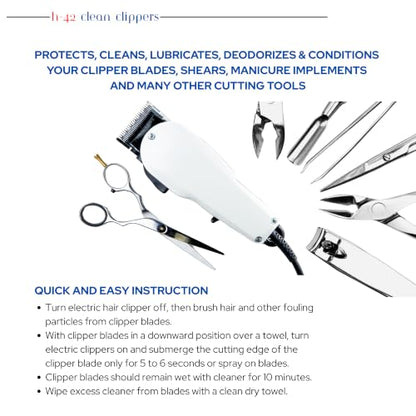 h-42 clean clippers

PROTECTS, CLEANS, LUBRICATES, DEODORIZES & CONDITIONS YOUR CLIPPER BLADES, SHEARS, MANICURE IMPLEMENTS AND MANY OTHER CUTTING TOOLS

QUICK AND EASY INSTRUCTION

• Turn electric hair clipper off, then brush hair and other fouling particles from clipper blades.
• With clipper blades in a downward position over a towel, turn electric clippers on and submerge the cutting edge of the clipper blade only for 5 to 6 seconds or spray on blades.
• Clipper blades should remain wet with cleaner for 10 minutes.
• Wipe excess cleaner from blades with a clean dry towel.